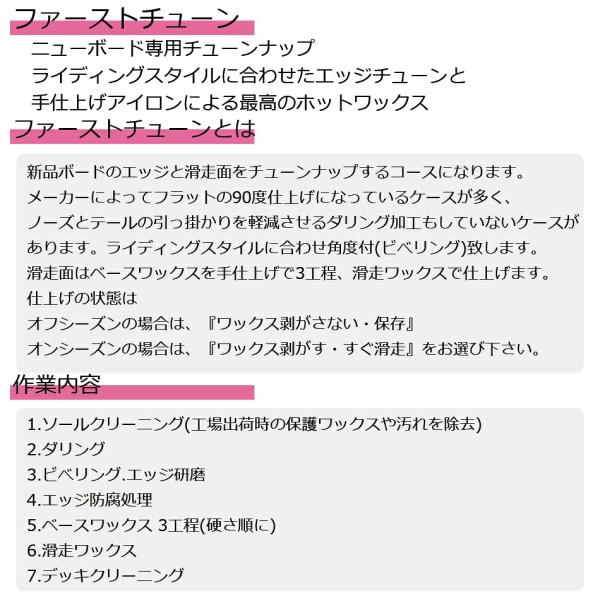 ファーストチューン

ニューボード専用チューンナップ
ライディングスタイルに合わせたエッジチューンと
手仕上げアイロンによる最高のホットワックス

ファーストチューンとは

新品ボードのエッジと滑走面をチューンナップするコースになります。
メーカーによってフラットの90度仕上げになっているケースが多く、
ノーズとテールの引っ掛かりを軽減させるダリング加工もしていないケースがあります。ライディングスタイルに合わせ角度付(ビベリング)致します。
滑走面はベースワックスを手仕上げで3工程、滑走ワックスで仕上げます。
仕上げの状態は
オフシーズンの場合は、『ワックス剥がさない・保存』
オンシーズンの場合は、『ワックス剥がす・すぐ滑走』をお選び下さい。

作業内容

1.ソールクリーニング(工場出荷時の保護ワックスや汚れを除去)
2.ダリング
3.ビベリング.エッジ研磨
4.エッジ防腐処理
5.ベースワックス 3工程(硬さ順に)
6.滑走ワックス
7.デッキクリーニング